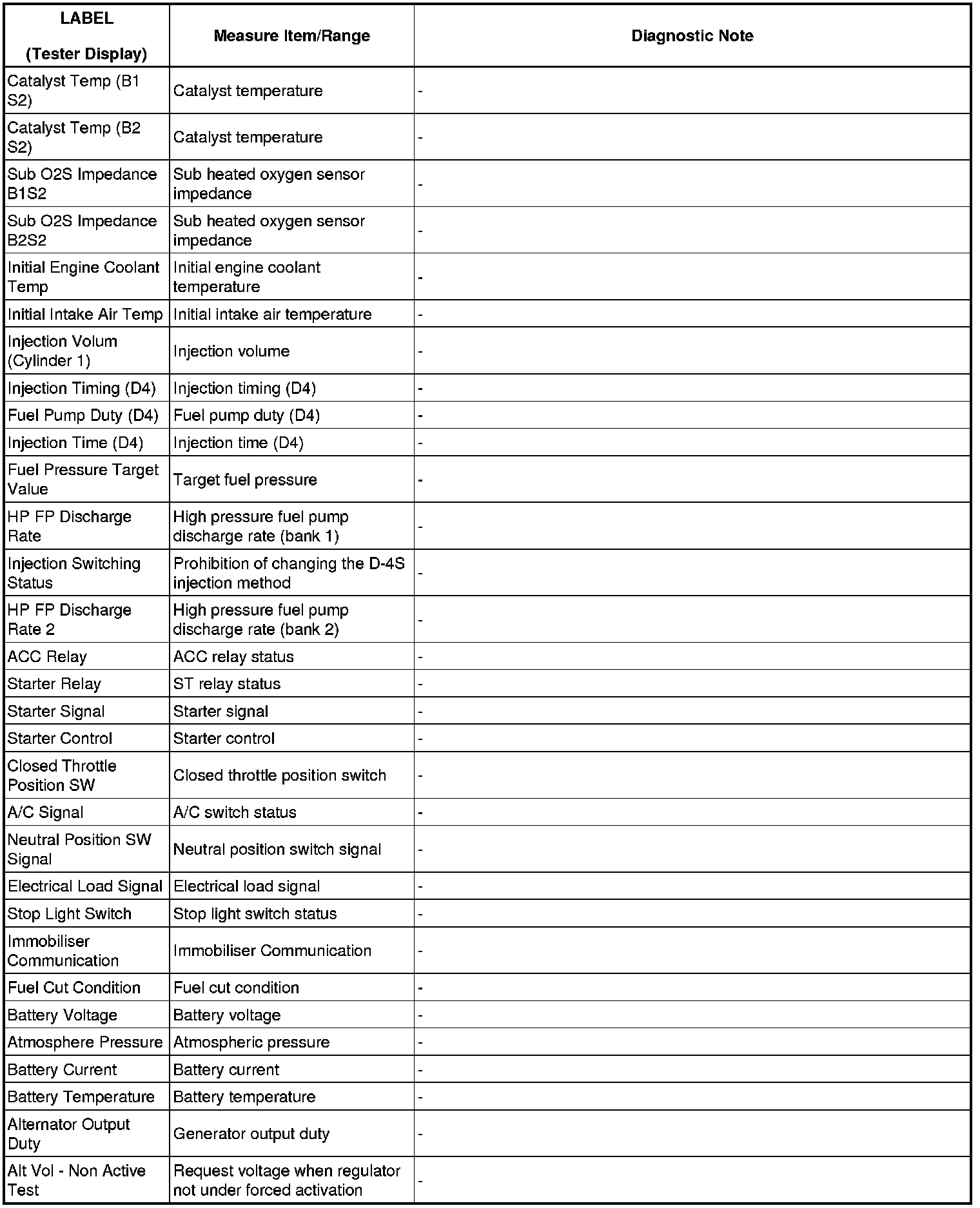 | LABEL (Tester Display) | Measure Item/Range | Diagnostic Note |
|---|---|---|
| Catalyst Temp (B1 S2) | Catalyst temperature | - |
| Catalyst Temp (B2 S2) | Catalyst temperature | - |
| Sub O2S Impedance B1S2 | Sub heated oxygen sensor impedance | - |
| Sub O2S Impedance B2S2 | Sub heated oxygen sensor impedance | - |
| Initial Engine Coolant Temp | Initial engine coolant temperature | - |
| Initial Intake Air Temp | Initial intake air temperature | - |
| Injection Volum (Cylinder 1) | Injection volume | - |
| Injection Timing (D4) | Injection timing (D4) | - |
| Fuel Pump Duty (D4) | Fuel pump duty (D4) | - |
| Injection Time (D4) | Injection time (D4) | - |
| Fuel Pressure Target Value | Target fuel pressure | - |
| HP FP Discharge Rate | High pressure fuel pump discharge rate (bank 1) | - |
| Injection Switching Status | Prohibition of changing the D-4S injection method | - |
| HP FP Discharge Rate 2 | High pressure fuel pump discharge rate (bank 2) | - |
| ACC Relay | ACC relay status | - |
| Starter Relay | ST relay status | - |
| Starter Signal | Starter signal | - |
| Starter Control | Starter control | - |
| Closed Throttle Position SW | Closed throttle position switch | - |
| A/C Signal | A/C switch status | - |
| Neutral Position SW Signal | Neutral position switch signal | - |
| Electrical Load Signal | Electrical load signal | - |
| Stop Light Switch | Stop light switch status | - |
| Immobiliser Communication | Immobiliser Communication | - |
| Fuel Cut Condition | Fuel cut condition | - |
| Battery Voltage | Battery voltage | - |
| Atmosphere Pressure | Atmospheric pressure | - |
| Battery Current | Battery current | - |
| Battery Temperature | Battery temperature | - |
| Alternator Output Duty | Generator output duty | - |
| Alt Vol - Non Active Test | Request voltage when regulator not under forced activation | - |